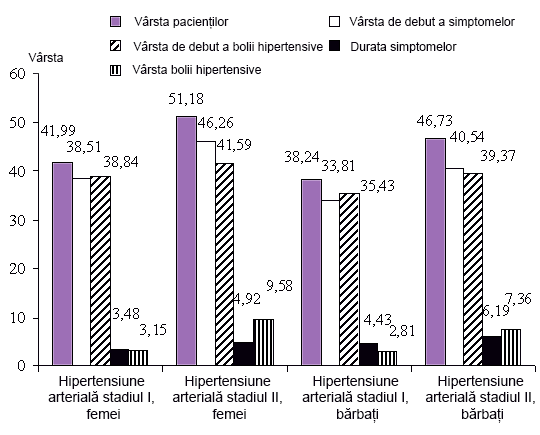 Vârsta pacienților
Vârsta de debut a simptomelor
Vârsta de debut a bolii hipertensive
Durata simptomelor
Vârsta bolii hipertensive

Vârsta

60
50
40
30
20
10
0

41,99
38,51
38,84
3,48
3,15

51,18
46,26
41,59
4,92
9,58

38,24
33,81
35,43
4,43
2,81

46,73
40,54
39,37
6,19
7,36

Hipertensiune arterială stadiul I, femei
Hipertensiune arterială stadiul II, femei
Hipertensiune arterială stadiul I, bărbați
Hipertensiune arterială stadiul II, bărbați